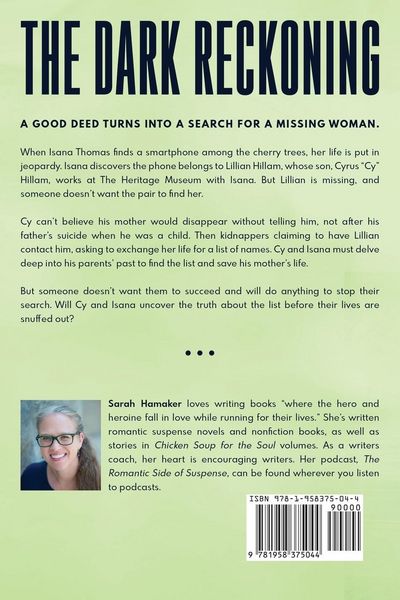 THE DARK RECKONING

A GOOD DEED TURNS INTO A SEARCH FOR A MISSING WOMAN.

When Isana Thomas finds a smartphone among the cherry trees, her life is put in jeopardy. Isana discovers the phone belongs to Lillian Hillam, whose son, Cyrus "Cy" Hillam, works at The Heritage Museum with Isana. But Lillian is missing, and someone doesn't want the pair to find her.

Cy can't believe his mother would disappear without telling him, not after his father's suicide when he was a child. Then kidnappers claiming to have Lillian contact him, asking to exchange her life for a list of names. Cy and Isana must delve deep into his parents' past to find the list and save his mother's life.

But someone doesn't want them to succeed and will do anything to stop their search. Will Cy and Isana uncover the truth about the list before their lives are snuffed out?

• • •

Sarah Hamaker loves writing books "where the hero and heroine fall in love while running for their lives." She's written romantic suspense novels and nonfiction books, as well as stories in Chicken Soup for the Soul volumes. As a writers coach, her heart is encouraging writers. Her podcast, The Romantic Side of Suspense, can be found wherever you listen to podcasts.

ISBN 978-1-958375-04-4
90000
9 781958 375044